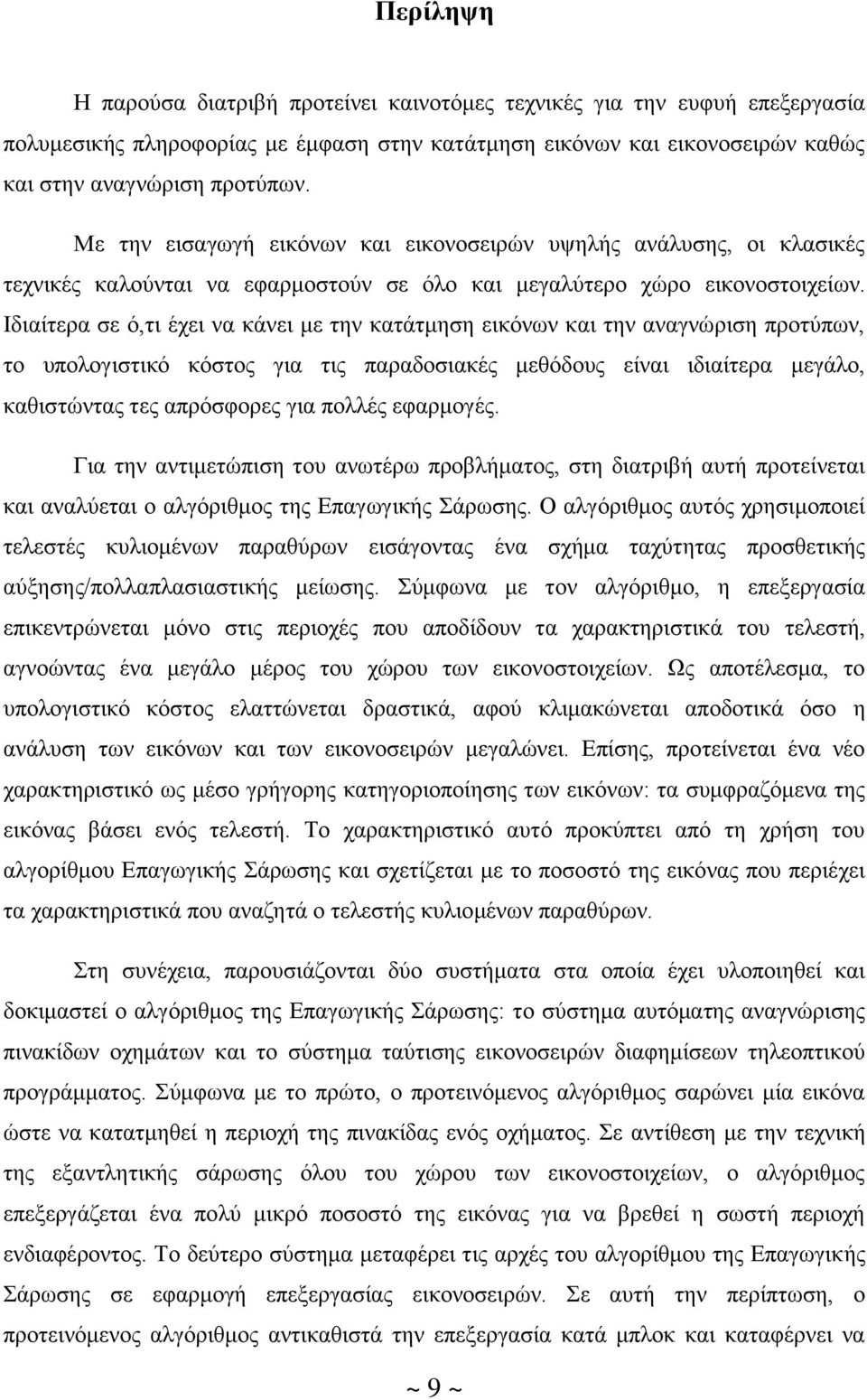 Περίληψη

Η παρούσα διατριβή προτείνει καινοτόμες τεχνικές για την ευφυή επεξεργασία πολυμεσικής πληροφορίας με έμφαση στην κατάτμηση εικόνων και εικονοσειρών καθώς και στην αναγνώριση προτύπων.

Με την εισαγωγή εικόνων και εικονοσειρών υψηλής ανάλυσης, οι κλασικές τεχνικές καλούνται να εφαρμοστούν σε όλο και μεγαλύτερο χώρο εικονοστοιχείων. Ιδιαίτερα σε ό,τι έχει να κάνει με την κατάτμηση εικόνων και την αναγνώριση προτύπων, το υπολογιστικό κόστος για τις παραδοσιακές μεθόδους είναι ιδιαίτερα μεγάλο, καθιστώντας τες απρόσφορες για πολλές εφαρμογές.

Για την αντιμετώπιση του ανωτέρω προβλήματος, στη διατριβή αυτή προτείνεται και αναλύεται ο αλγόριθμος της Επαγωγικής Σάρωσης. Ο αλγόριθμος αυτός χρησιμοποιεί τελεστές κυλιομένων παραθύρων εισάγοντας ένα σχήμα ταχύτητας προσθετικής αύξησης/πολλαπλασιαστικής μείωσης. Σύμφωνα με τον αλγόριθμο, η επεξεργασία επικεντρώνεται μόνο στις περιοχές που αποδίδουν τα χαρακτηριστικά του τελεστή, αγνοώντας ένα μεγάλο μέρος του χώρου των εικονοστοιχείων. Ως αποτέλεσμα, το υπολογιστικό κόστος ελαττώνεται δραστικά, αφού κλιμακώνεται αποδοτικά όσο η ανάλυση των εικόνων και των εικονοσειρών μεγαλώνει. Επίσης, προτείνεται ένα νέο χαρακτηριστικό ως μέσο γρήγορης κατηγοριοποίησης των εικόνων: τα συμφραζόμενα της εικόνας βάσει ενός τελεστή. Το χαρακτηριστικό αυτό προκύπτει από τη χρήση του αλγορίθμου Επαγωγικής Σάρωσης και σχετίζεται με το ποσοστό της εικόνας που περιέχει τα χαρακτηριστικά που αναζητά ο τελεστής κυλιομένων παραθύρων.

Στη συνέχεια, παρουσιάζονται δύο συστήματα στα οποία έχει υλοποιηθεί και δοκιμαστεί ο αλγόριθμος της Επαγωγικής Σάρωσης: το σύστημα αυτόματης αναγνώρισης πινακίδων οχημάτων και το σύστημα ταύτισης εικονοσειρών διαφημίσεων τηλεοπτικού προγράμματος. Σύμφωνα με το πρώτο, ο προτεινόμενος αλγόριθμος σαρώνει μία εικόνα ώστε να κατατμηθεί η περιοχή της πινακίδας ενός οχήματος. Σε αντίθεση με την τεχνική της εξαντλητικής σάρωσης όλου του χώρου των εικονοστοιχείων, ο αλγόριθμος επεξεργάζεται ένα πολύ μικρό ποσοστό της εικόνας για να βρεθεί η σωστή περιοχή ενδιαφέροντος. Το δεύτερο σύστημα μεταφέρει τις αρχές του αλγορίθμου της Επαγωγικής Σάρωσης σε εφαρμογή επεξεργασίας εικονοσειρών. Σε αυτή την περίπτωση, ο προτεινόμενος αλγόριθμος αντικαθιστά την επεξεργασία κατά μπλοκ και καταφέρνει να

~ 9 ~